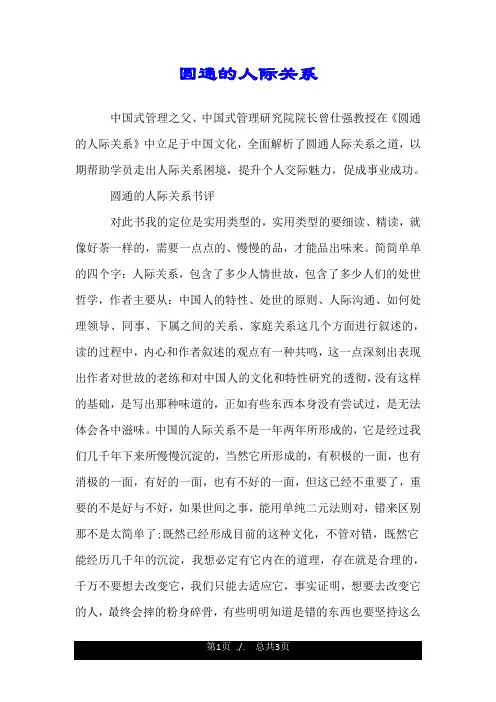 圆通的人际关系

中国式管理之父、中国式管理研究院院长曾仕强教授在《圆通的人际关系》中立足于中国文化，全面解析了圆通人际关系之道，以期帮助学员走出人际关系困境，提升个人交际魅力，促成事业成功。

圆通的人际关系书评

对此书我的定位是实用类型的，实用类型的要细读、精读，就像好茶一样的，需要一点点的、慢慢的品，才能品出味来。简简单单的四个字：人际关系，包含了多少人情世故，包含了多少人们的处世哲学，作者主要从：中国人的特性、处世的原则、人际沟通、如何处理领导、同事、下属之间的关系、家庭关系这几个方面进行叙述的，读的过程中，内心和作者叙述的观点有一种共鸣，这一点深刻出表现出作者对世故的老练和对中国人的文化和特性研究的透彻，没有这样的基础，是写出那种味道的，正如有些东西本身没有尝试过，是无法体会各中滋味。中国的人际关系不是一年两年所形成的，它是经过我们几千年下来所慢慢沉淀的，当然它所形成的，有积极的一面，也有消极的一面，有好的一面，也有不好的一面，但这已经不重要了，重要的不是好与不好，如果世间之事，能用单纯二元法则对，错来区别那不是太简单了;既然已经形成目前的这种文化，不管对错，既然它能经历几千年的沉淀，我想必定有它内在的道理，存在就是合理的，千万不要想去改变它，我们只能去适应它，事实证明，想要去改变它的人，最终会摔的粉身碎骨，有些明明知道是错的东西也要坚持这么

第1页 ./. 总共3页